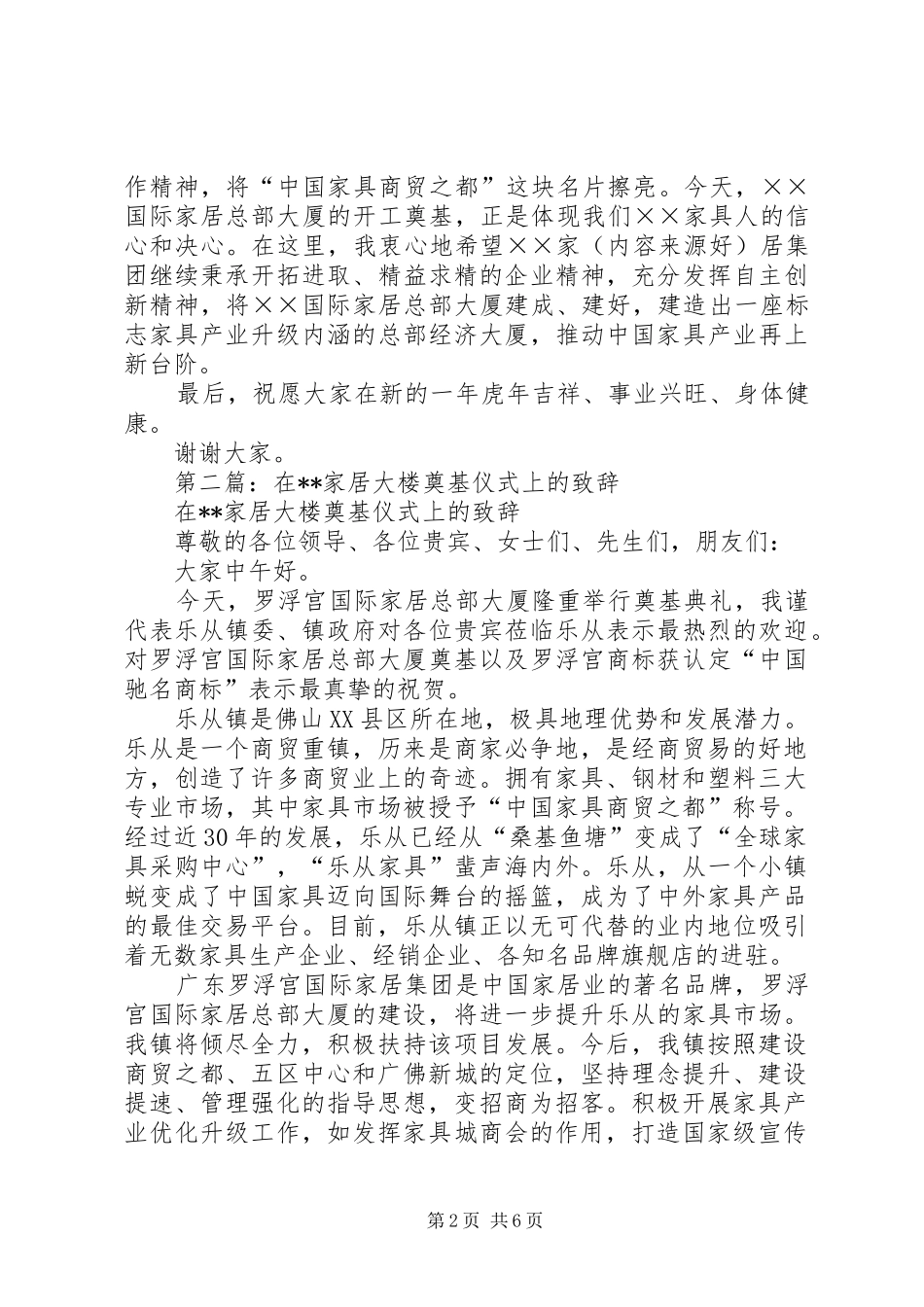 作精神，将“中国家具商贸之都”这块名片擦亮。今天，××国际家居总部大厦的开工奠基，正是体现我们××家具人的信心和决心。在这里，我衷心地希望××家（内容来源好）居集团继续秉承开拓进取、精益求精的企业精神，充分发挥自主创新精神，将××国际家居总部大厦建成、建好，建造出一座标志家具产业升级内涵的总部经济大厦，推动中国家具产业再上新台阶。

最后，祝愿大家在新的一年虎年吉祥、事业兴旺、身体健康。

谢谢大家。

第二篇：在**家居大楼奠基仪式上的致辞

在**家居大楼奠基仪式上的致辞

尊敬的各位领导、各位贵宾、女士们、先生们，朋友们：

大家中午好。

今天，罗浮宫国际家居总部大厦隆重举行奠基典礼，我谨代表乐从镇委、镇政府对各位贵宾莅临乐从表示最热烈的欢迎。对罗浮宫国际家居总部大厦奠基以及罗浮宫商标获认定“中国驰名商标”表示最真挚的祝贺。

乐从镇是佛山XX县区所在地，极具地理优势和发展潜力。乐从是一个商贸重镇，历来是商家必争地，是经商贸易的好地方，创造了许多商贸业上的奇迹。拥有家具、钢材和塑料三大专业市场，其中家具市场被授予“中国家具商贸之都”称号。经过近30年的发展，乐从已经从“桑基鱼塘”变成了“全球家具采购中心”，“乐从家具”蜚声海内外。乐从，从一个小镇蜕变成了中国家具迈向国际舞台的摇篮，成为了中外家具产品的最佳交易平台。目前，乐从镇正以无可代替的业内地位吸引着无数家具生产企业、经销企业、各知名品牌旗舰店的进驻。

广东罗浮宫国际家居集团是中国家居业的著名品牌，罗浮宫国际家居总部大厦的建设，将进一步提升乐从的家具市场。我镇将倾尽全力，积极扶持该项目发展。今后，我镇按照建设商贸之都、五区中心和广佛新城的定位，坚持理念提升、建设提速、管理强化的指导思想，变招商为招客。积极开展家具产业优化升级工作，如发挥家具城商会的作用，打造国家级宣传

第2页 共6页